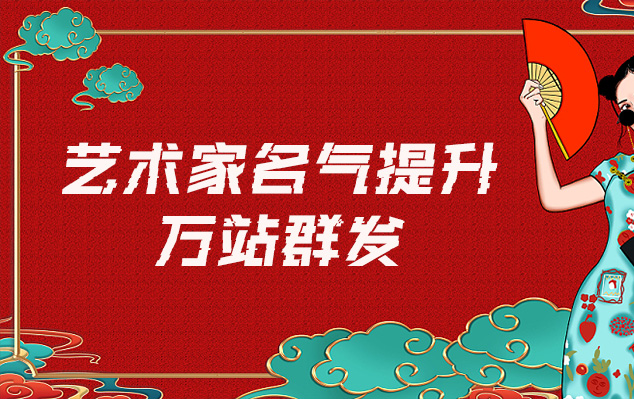 艺术家名气提升
万站群发